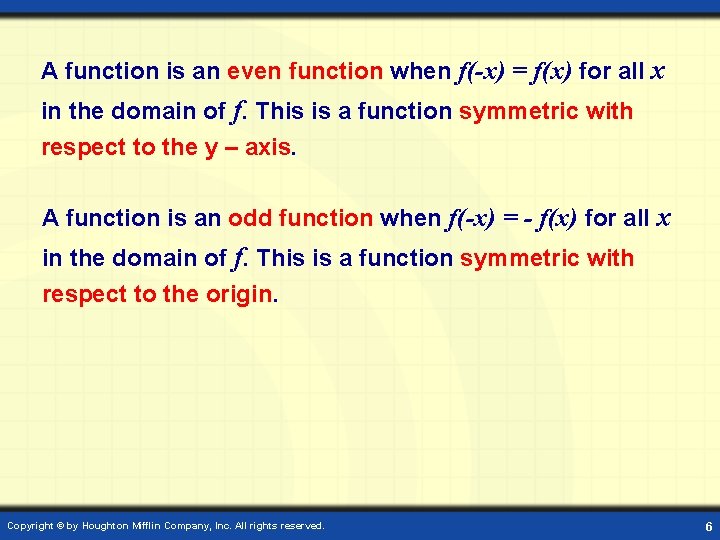 A function is an even function when $f(-x) = f(x)$ for all $x$ in the domain of $f$. This is a function symmetric with respect to the y – axis.

A function is an odd function when $f(-x) = - f(x)$ for all $x$ in the domain of $f$. This is a function symmetric with respect to the origin.

Copyright © by Houghton Mifflin Company, Inc. All rights reserved.

6